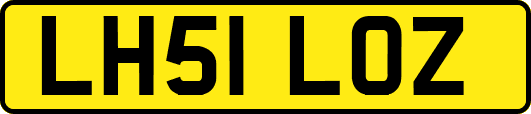 LH51 LOZ